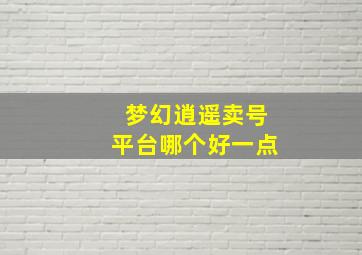 梦幻逍遥卖号
平台哪个好一点